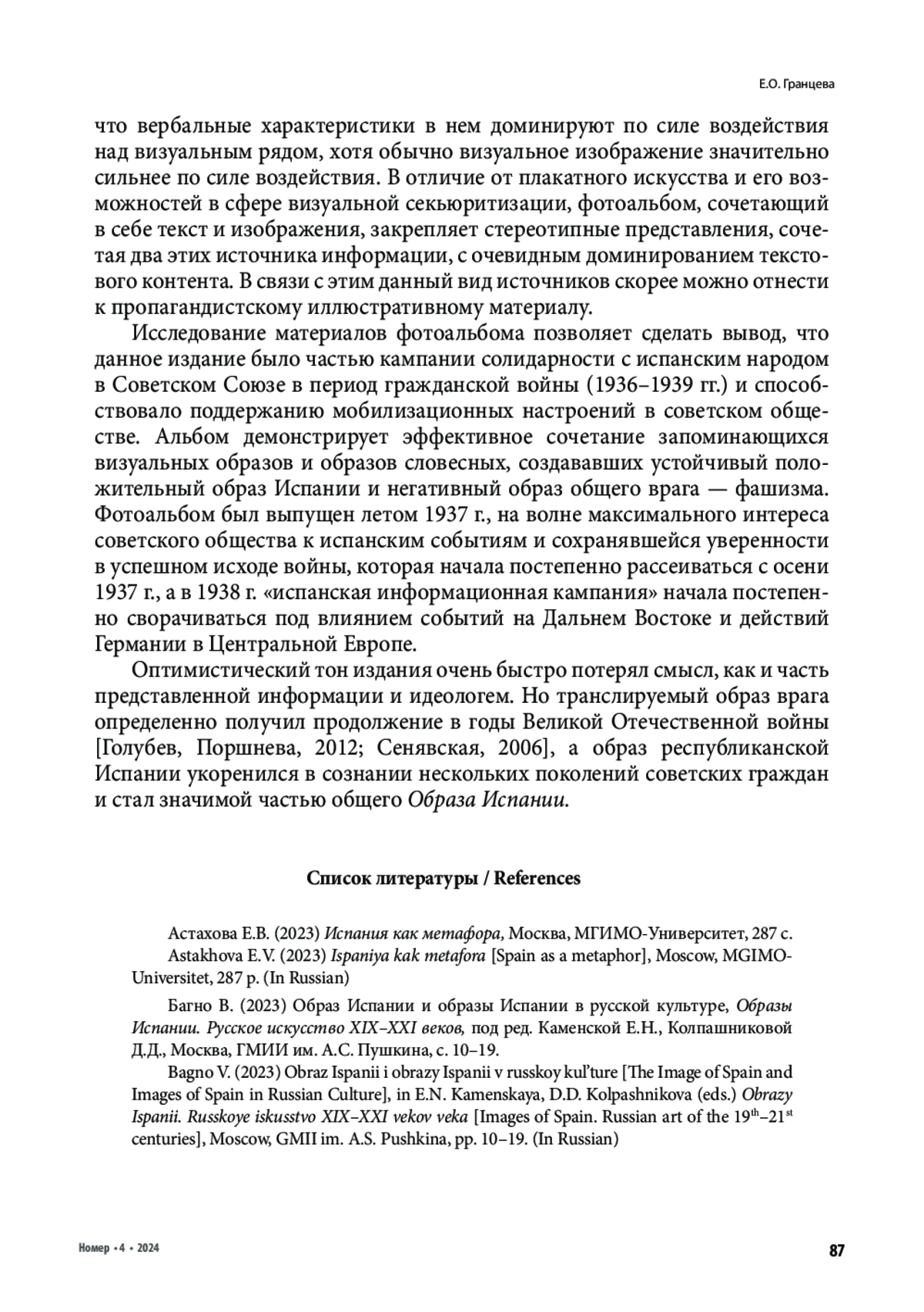 Е.О. Гранцева

что вербальные характеристики в нем доминируют по силе воздействия над визуальным рядом, хотя обычно визуальное изображение значительно сильнее по силе воздействия. В отличие от плакатного искусства и его возможностей в сфере визуальной секьюритизации, фотоальбом, сочетающий в себе текст и изображения, закрепляет стереотипные представления, сочетая два этих источника информации, с очевидным доминированием текстового контента. В связи с этим данный вид источников скорее можно отнести к пропагандистскому иллюстративному материалу.

Исследование материалов фотоальбома позволяет сделать вывод, что данное издание было частью кампании солидарности с испанским народом в Советском Союзе в период гражданской войны (1936–1939 гг.) и способствовало поддержанию мобилизационных настроений в советском обществе. Альбом демонстрирует эффективное сочетание запоминающихся визуальных образов и образов словесных, создававших устойчивый положительный образ Испании и негативный образ общего врага — фашизма. Фотоальбом был выпущен летом 1937 г., на волне максимального интереса советского общества к испанским событиям и сохранявшейся уверенности в успешном исходе войны, которая начала постепенно рассеиваться с осени 1937 г., а в 1938 г. «испанская информационная кампания» начала постепенно сворачиваться под влиянием событий на Дальнем Востоке и действий Германии в Центральной Европе.

Оптимистический тон издания очень быстро потерял смысл, как и часть представленной информации и идеологем. Но транслируемый образ врага определенно получил продолжение в годы Великой Отечественной войны [Голубев, Поршнева, 2012; Сенявская, 2006], а образ республиканской Испании укоренился в сознании нескольких поколений советских граждан и стал значимой частью общего Образа Испании.

Список литературы / References

Астахова Е.В. (2023) Испания как метафора, Москва, МГИМО-Университет, 287 с.
Astakhova E.V. (2023) Ispaniya kak metafora [Spain as a metaphor], Moscow, MGIMO-Universitet, 287 p. (In Russian)

Багно В. (2023) Образ Испании и образы Испании в русской культуре, Образы Испании. Русское искусство XIX–XXI веков, под ред. Каменской Е.Н., Колпашниковой Д.Д., Москва, ГМИИ им. А.С. Пушкина, с. 10–19.
Bagno V. (2023) Obraz Ispanii i obrazy Ispanii v russkoy kul'ture [The Image of Spain and Images of Spain in Russian Culture], in E.N. Kamenskaya, D.D. Kolpashnikova (eds.) Obrazy Ispanii. Russkoye iskusstvo XIX–XXI vekov veka [Images of Spain. Russian art of the $19^{th}$–$21^{st}$ centuries], Moscow, GMII im. A.S. Pushkina, pp. 10–19. (In Russian)

Номер • 4 • 2024

87